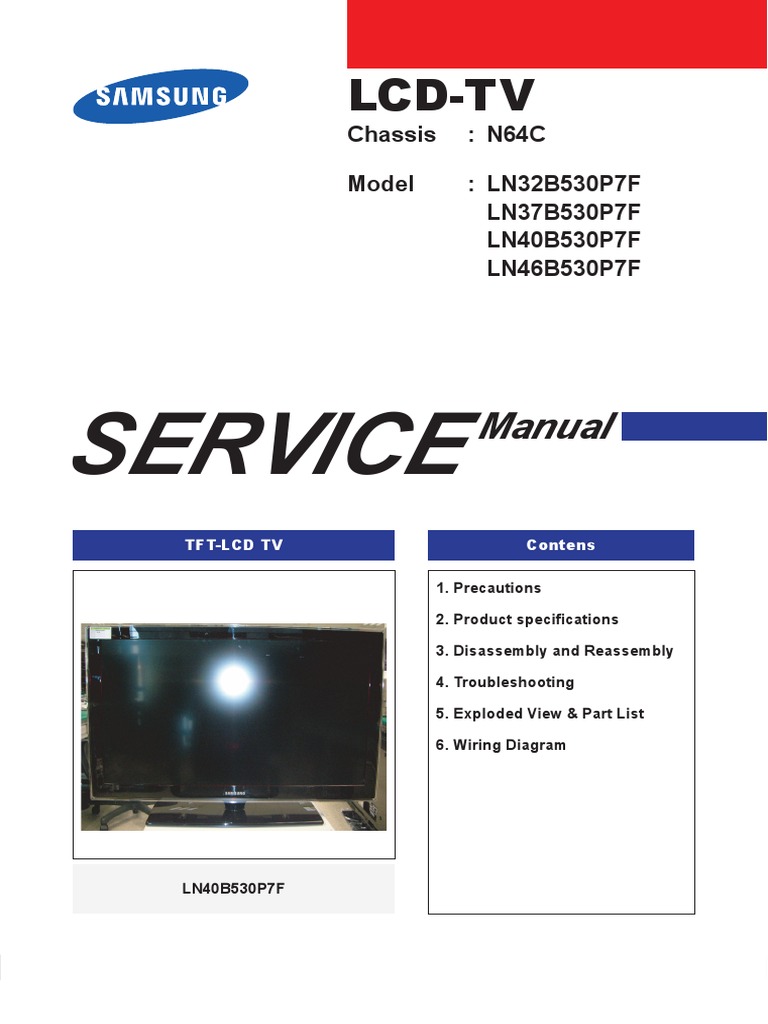 SAMSUNG

LCD-TV

Chassis : N64C

Model : LN32B530P7F
LN37B530P7F
LN40B530P7F
LN46B530P7F

SERVICE Manual

TFT-LCD TV

SAMSUNG

LN40B530P7F

Contens

1. Precautions
2. Product specifications
3. Disassembly and Reassembly
4. Troubleshooting
5. Exploded View & Part List
6. Wiring Diagram